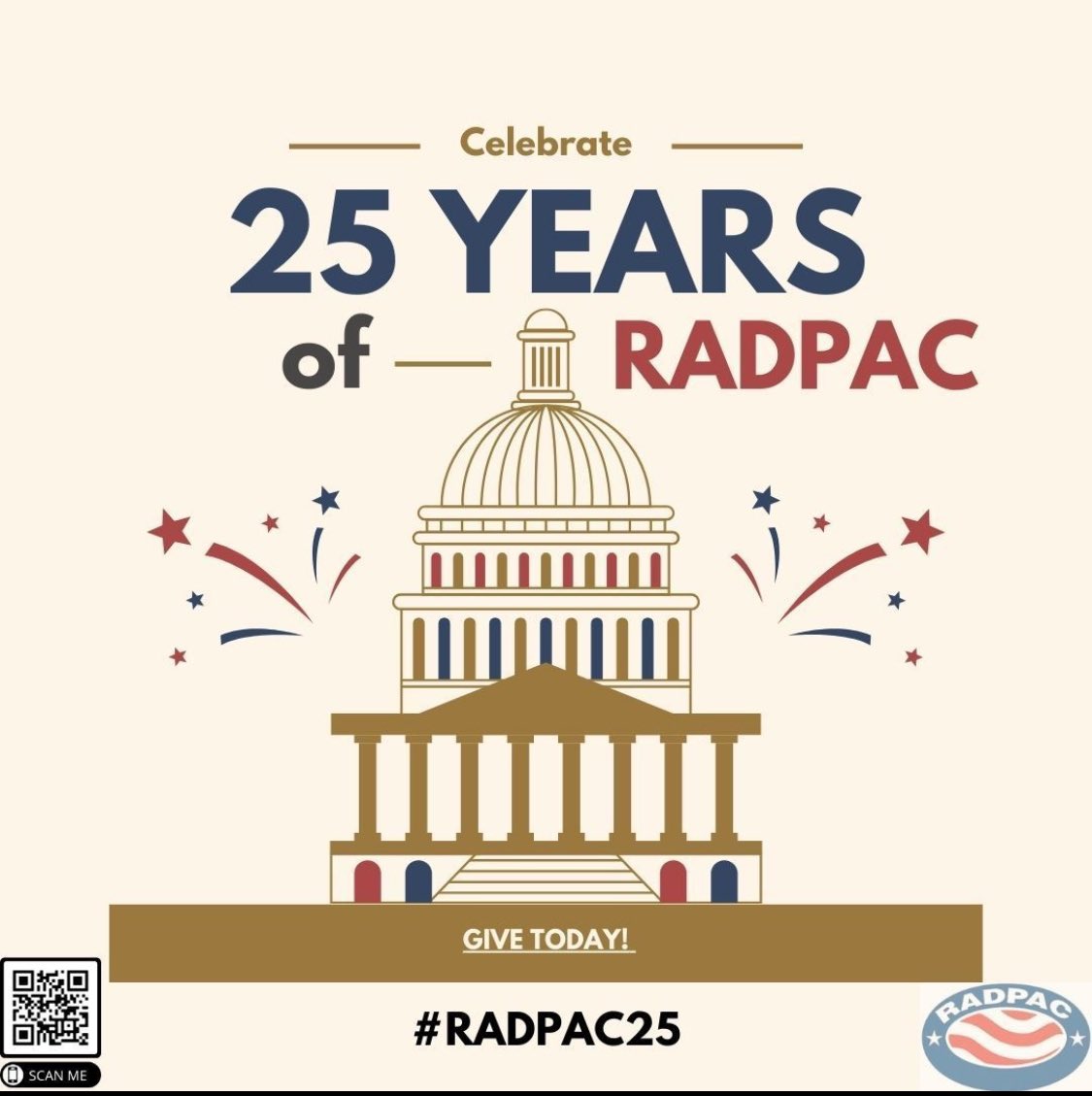 Celebrate

25 YEARS

of RADPAC

GIVE TODAY!

SCAN ME

#RADPAC25

RADPAC